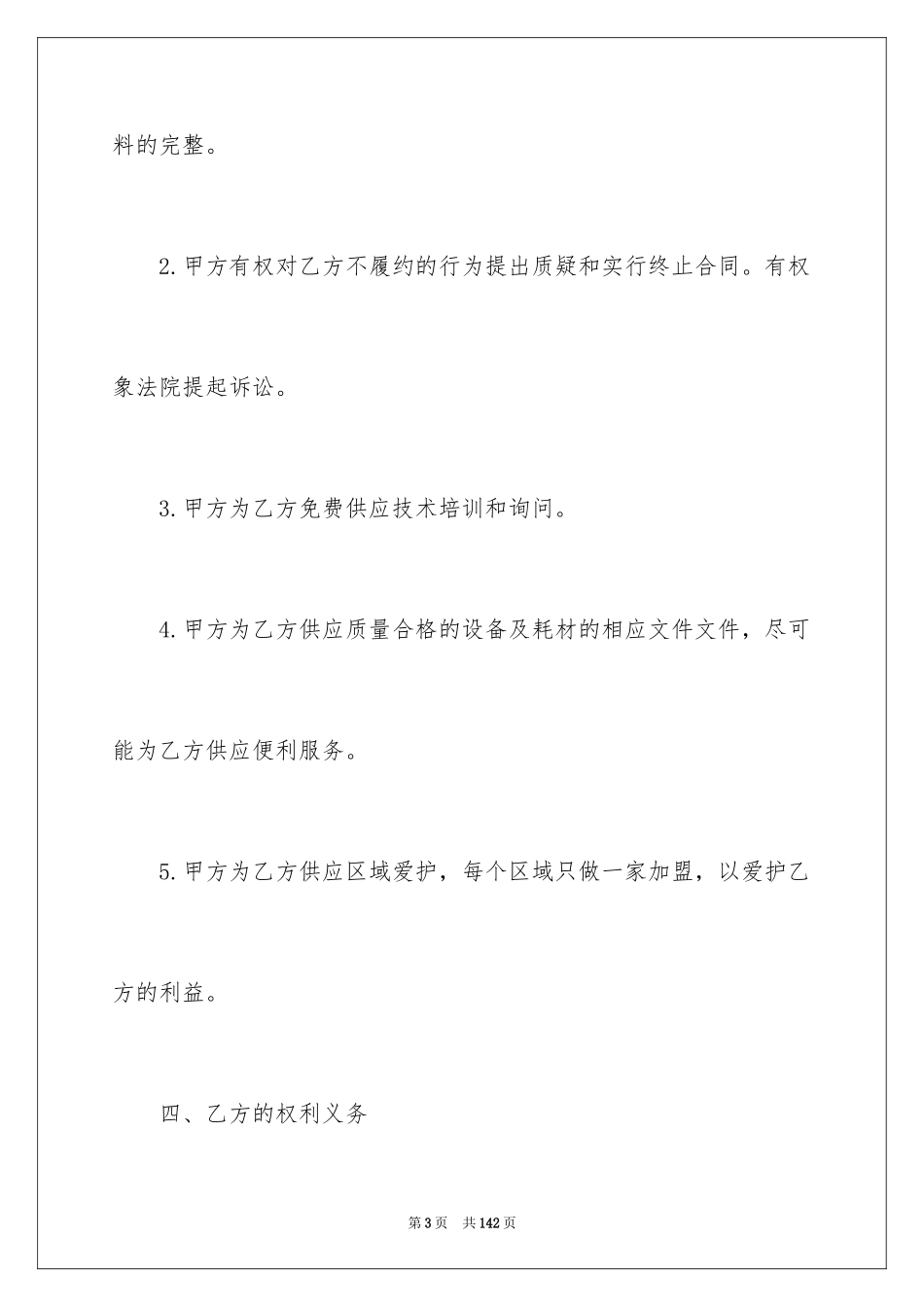 料的完整。

2.甲方有权对乙方不履约的行为提出质疑和实行终止合同。有权象法院提起诉讼。

3.甲方为乙方免费供应技术培训和询问。

4.甲方为乙方供应质量合格的设备及耗材的相应文件文件，尽可能为乙方供应便利服务。

5.甲方为乙方供应区域爱护，每个区域只做一家加盟，以爱护乙方的利益。

四、乙方的权利义务

第3页　共142页